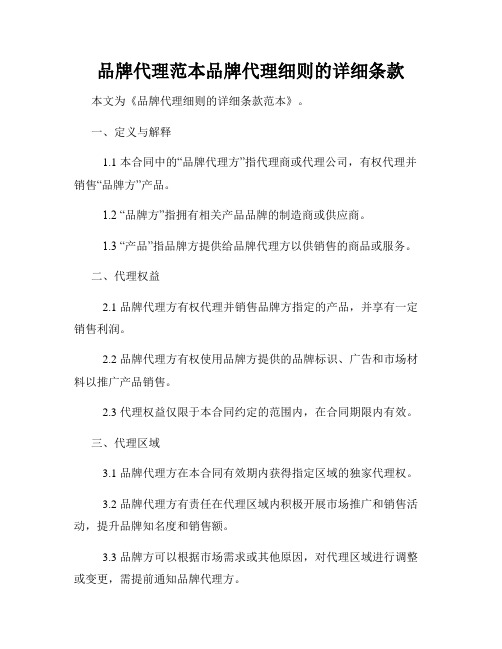 品牌代理范本品牌代理细则的详细条款

本文为《品牌代理细则的详细条款范本》。

一、定义与解释

1.1 本合同中的“品牌代理方”指代理商或代理公司，有权代理并销售“品牌方”产品。

1.2 “品牌方”指拥有相关产品品牌的制造商或供应商。

1.3 “产品”指品牌方提供给品牌代理方以供销售的商品或服务。

二、代理权益

2.1 品牌代理方有权代理并销售品牌方指定的产品，并享有一定销售利润。

2.2 品牌代理方有权使用品牌方提供的品牌标识、广告和市场材料以推广产品销售。

2.3 代理权益仅限于本合同约定的范围内，在合同期限内有效。

三、代理区域

3.1 品牌代理方在本合同有效期内获得指定区域的独家代理权。

3.2 品牌代理方有责任在代理区域内积极开展市场推广和销售活动，提升品牌知名度和销售额。

3.3 品牌方可以根据市场需求或其他原因，对代理区域进行调整或变更，需提前通知品牌代理方。